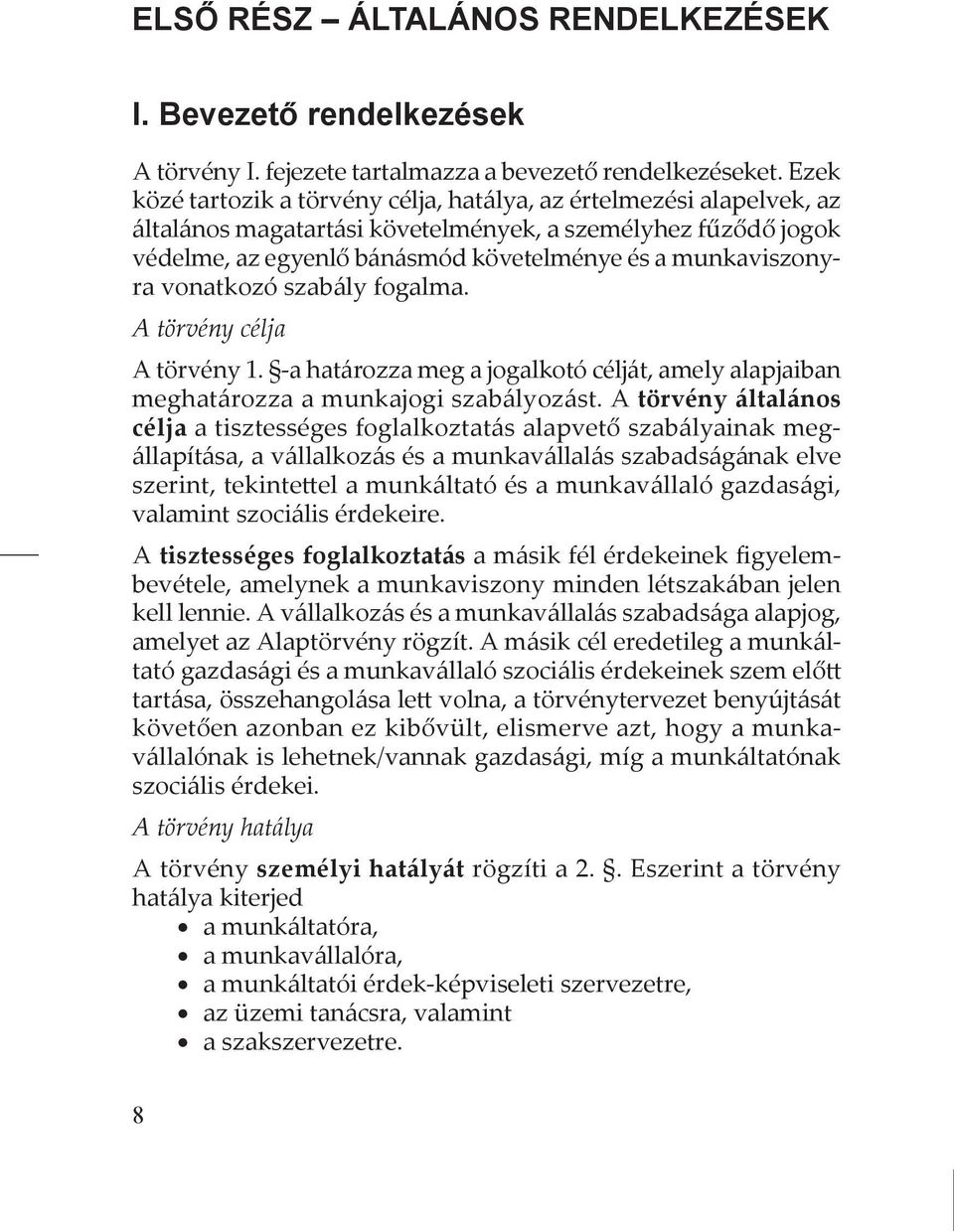 ELSŐ RÉSZ – ÁLTALÁNOS RENDELKEZÉSEK

I. Bevezető rendelkezések

A törvény I. fejezete tartalmazza a bevezető rendelkezéseket. Ezek közé tartozik a törvény célja, hatálya, az értelmezési alapelvek, az általános magatartási követelmények, a személyhez fűződő jogok védelme, az egyenlő bánásmód követelménye és a munkaviszonyra vonatkozó szabály fogalma.

A törvény célja

A törvény 1. §-a határozza meg a jogalkotó célját, amely alapjaiban meghatározza a munkajogi szabályozást. A törvény általános célja a tisztességes foglalkoztatás alapvető szabályainak megállapítása, a vállalkozás és a munkavállalás szabadságának elve szerint, tekintettel a munkáltató és a munkavállaló gazdasági, valamint szociális érdekeire.

A tisztességes foglalkoztatás a másik fél érdekeinek figyelembevétele, amelynek a munkaviszony minden létszakában jelen kell lennie. A vállalkozás és a munkavállalás szabadsága alapjog, amelyet az Alaptörvény rögzít. A másik cél eredetileg a munkáltató gazdasági és a munkavállaló szociális érdekeinek szem előtt tartása, összehangolása lett volna, a törvénytervezet benyújtását követően azonban ez kibővült, elismerve azt, hogy a munkavállalónak is lehetnek/vannak gazdasági, míg a munkáltatónak szociális érdekei.

A törvény hatálya

A törvény személyi hatályát rögzíti a 2. §. Eszerint a törvény hatálya kiterjed
• a munkáltatóra,
• a munkavállalóra,
• a munkáltatói érdek-képviseleti szervezetre,
• az üzemi tanácsra, valamint
• a szakszervezetre.

8